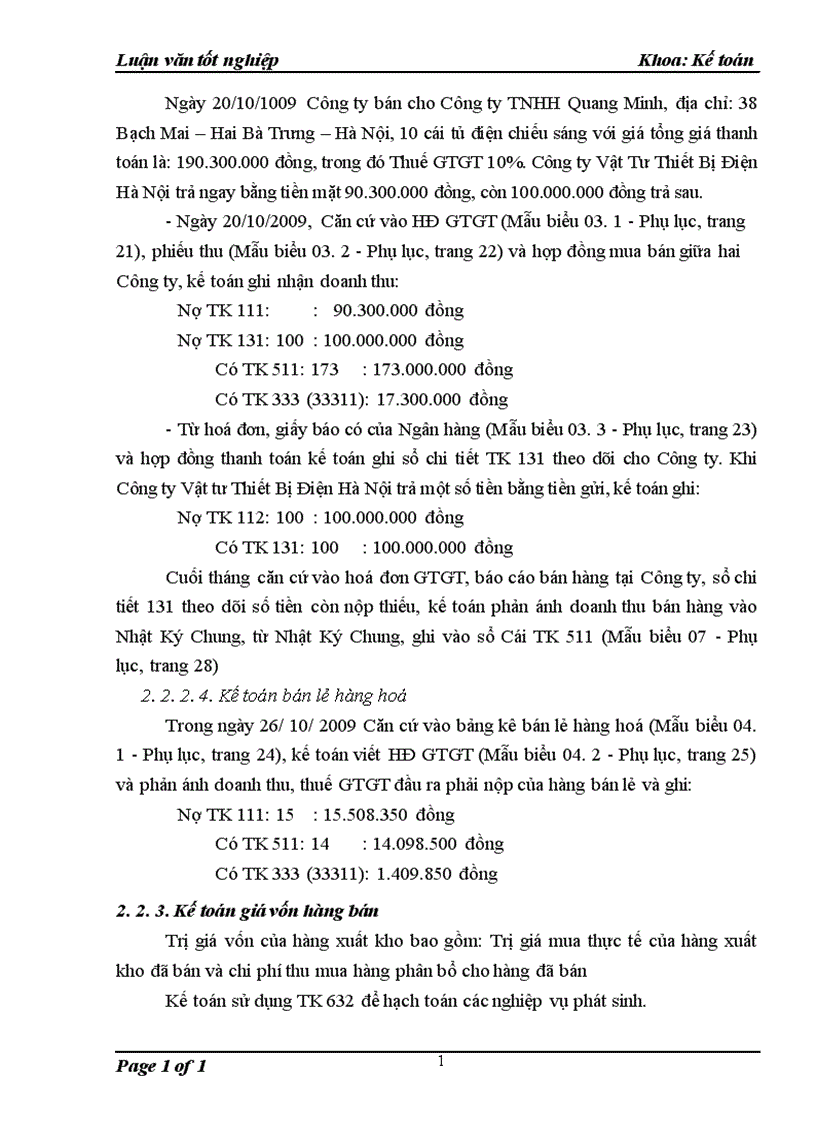 Luận văn tốt nghiệp Khoa: Kế toán

Ngày 20/10/1009 Công ty bán cho Công ty TNHH Quang Minh, địa chỉ: 38 Bạch Mai – Hai Bà Trưng – Hà Nội, 10 cái tủ điện chiếu sáng với giá tổng giá thanh toán là: 190.300.000 đồng, trong đó Thuế GTGT 10%. Công ty Vật Tư Thiết Bị Điện Hà Nội trả ngay bằng tiền mặt 90.300.000 đồng, còn 100.000.000 đồng trả sau.

- Ngày 20/10/2009, Căn cứ vào HĐ GTGT (Mẫu biểu 03. 1 - Phụ lục, trang 21), phiếu thu (Mẫu biểu 03. 2 - Phụ lục, trang 22) và hợp đồng mua bán giữa hai Công ty, kế toán ghi nhận doanh thu:

Nợ TK 111: : 90.300.000 đồng

Nợ TK 131: 100 : 100.000.000 đồng

Có TK 511: 173 : 173.000.000 đồng

Có TK 333 (33311): 17.300.000 đồng

- Từ hoá đơn, giấy báo có của Ngân hàng (Mẫu biểu 03. 3 - Phụ lục, trang 23) và hợp đồng thanh toán kế toán ghi sổ chi tiết TK 131 theo dõi cho Công ty. Khi Công ty Vật tư Thiết Bị Điện Hà Nội trả một số tiền bằng tiền gửi, kế toán ghi:

Nợ TK 112: 100 : 100.000.000 đồng

Có TK 131: 100 : 100.000.000 đồng

Cuối tháng căn cứ vào hoá đơn GTGT, báo cáo bán hàng tại Công ty, sổ chi tiết 131 theo dõi số tiền còn nộp thiếu, kế toán phản ánh doanh thu bán hàng vào Nhật Ký Chung, từ Nhật Ký Chung, ghi vào sổ Cái TK 511 (Mẫu biểu 07 - Phụ lục, trang 28)

2. 2. 2. 4. Kế toán bán lẻ hàng hoá

Trong ngày 26/ 10/ 2009 Căn cứ vào bảng kê bán lẻ hàng hoá (Mẫu biểu 04. 1 - Phụ lục, trang 24), kế toán viết HĐ GTGT (Mẫu biểu 04. 2 - Phụ lục, trang 25) và phản ánh doanh thu, thuế GTGT đầu ra phải nộp của hàng bán lẻ và ghi:

Nợ TK 111: 15 : 15.508.350 đồng

Có TK 511: 14 : 14.098.500 đồng

Có TK 333 (33311): 1.409.850 đồng

2. 2. 3. Kế toán giá vốn hàng bán

Trị giá vốn của hàng xuất kho bao gồm: Trị giá mua thực tế của hàng xuất kho đã bán và chi phí thu mua hàng phân bổ cho hàng đã bán

Kế toán sử dụng TK 632 để hạch toán các nghiệp vụ phát sinh.

Page 1 of 1 1